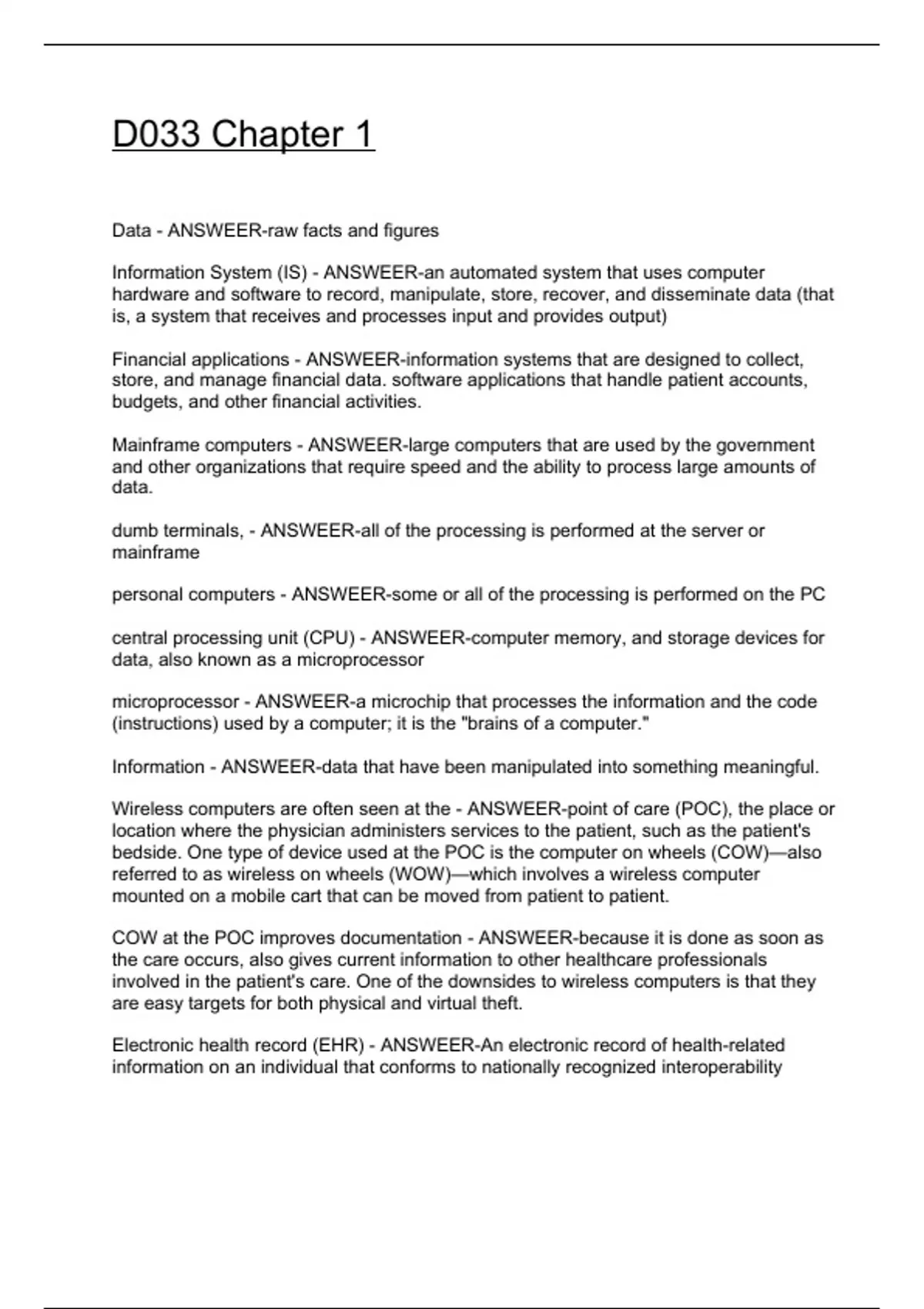 D033 Chapter 1

Data - ANSWEER-raw facts and figures

Information System (IS) - ANSWEER-an automated system that uses computer hardware and software to record, manipulate, store, recover, and disseminate data (that is, a system that receives and processes input and provides output)

Financial applications - ANSWEER-information systems that are designed to collect, store, and manage financial data. software applications that handle patient accounts, budgets, and other financial activities.

Mainframe computers - ANSWEER-large computers that are used by the government and other organizations that require speed and the ability to process large amounts of data.

dumb terminals, - ANSWEER-all of the processing is performed at the server or mainframe

personal computers - ANSWEER-some or all of the processing is performed on the PC

central processing unit (CPU) - ANSWEER-computer memory, and storage devices for data, also known as a microprocessor

microprocessor - ANSWEER-a microchip that processes the information and the code (instructions) used by a computer; it is the "brains of a computer."

Information - ANSWEER-data that have been manipulated into something meaningful.

Wireless computers are often seen at the - ANSWEER-point of care (POC), the place or location where the physician administers services to the patient, such as the patient's bedside. One type of device used at the POC is the computer on wheels (COW)—also referred to as wireless on wheels (WOW)—which involves a wireless computer mounted on a mobile cart that can be moved from patient to patient.

COW at the POC improves documentation - ANSWEER-because it is done as soon as the care occurs, also gives current information to other healthcare professionals involved in the patient's care. One of the downsides to wireless computers is that they are easy targets for both physical and virtual theft.

Electronic health record (EHR) - ANSWEER-An electronic record of health-related information on an individual that conforms to nationally recognized interoperability